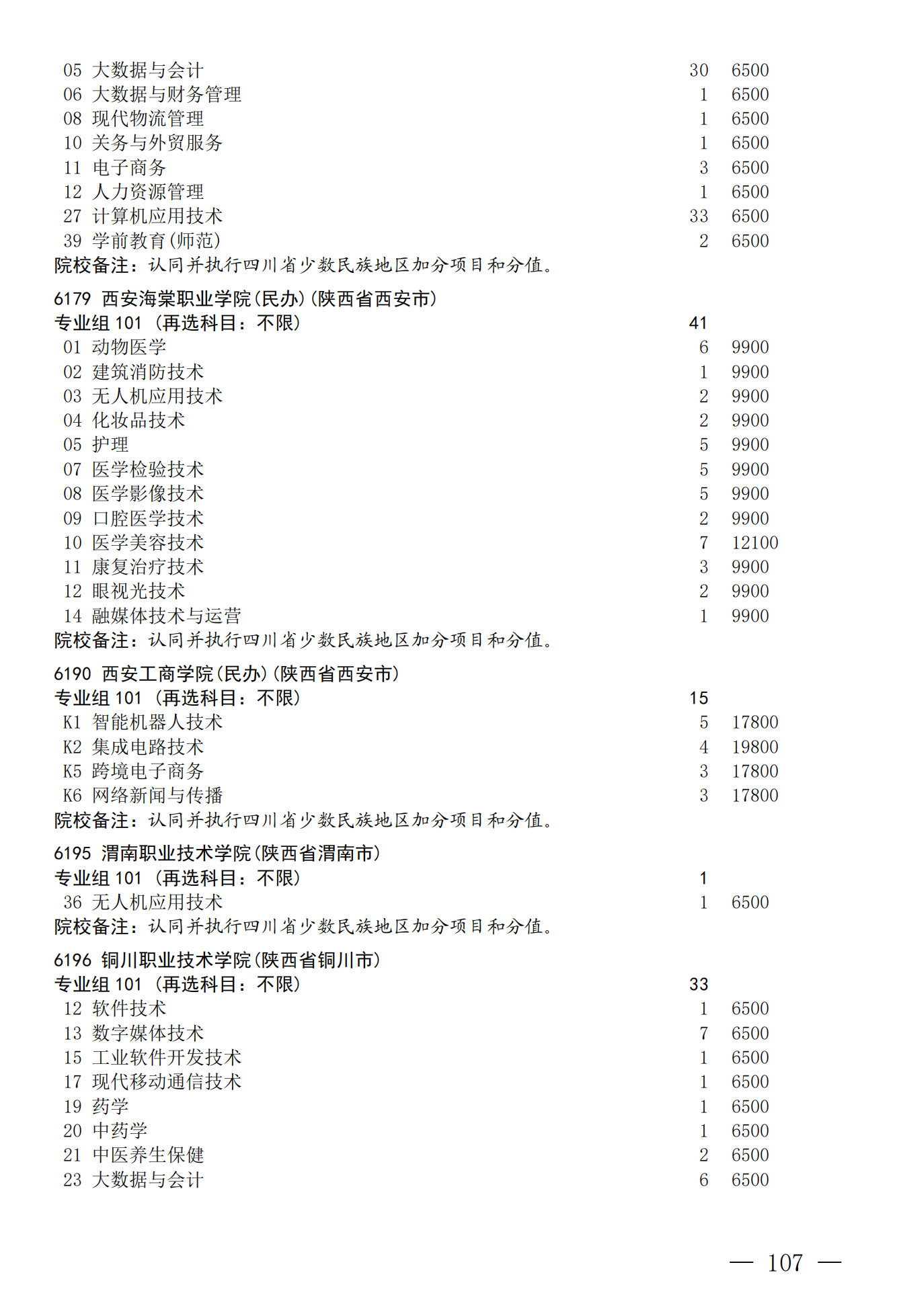 05 大数据与会计 30 6500
06 大数据与财务管理 1 6500
08 现代物流管理 1 6500
10 关务与外贸服务 1 6500
11 电子商务 3 6500
12 人力资源管理 1 6500
27 计算机应用技术 33 6500
39 学前教育(师范) 2 6500
院校备注：认同并执行四川省少数民族地区加分项目和分值。

6179 西安海棠职业学院(民办)(陕西省西安市)
专业组 101 (再选科目：不限) 41
01 动物医学 6 9900
02 建筑消防技术 1 9900
03 无人机应用技术 2 9900
04 化妆品技术 2 9900
05 护理 5 9900
07 医学检验技术 5 9900
08 医学影像技术 5 9900
09 口腔医学技术 2 9900
10 医学美容技术 7 12100
11 康复治疗技术 3 9900
12 眼视光技术 2 9900
14 融媒体技术与运营 1 9900
院校备注：认同并执行四川省少数民族地区加分项目和分值。

6190 西安工商学院(民办)(陕西省西安市)
专业组 101 (再选科目：不限) 15
K1 智能机器人技术 5 17800
K2 集成电路技术 4 19800
K5 跨境电子商务 3 17800
K6 网络新闻与传播 3 17800
院校备注：认同并执行四川省少数民族地区加分项目和分值。

6195 渭南职业技术学院(陕西省渭南市)
专业组 101 (再选科目：不限) 1
36 无人机应用技术 1 6500
院校备注：认同并执行四川省少数民族地区加分项目和分值。

6196 铜川职业技术学院(陕西省铜川市)
专业组 101 (再选科目：不限) 33
12 软件技术 1 6500
13 数字媒体技术 7 6500
15 工业软件开发技术 1 6500
17 现代移动通信技术 1 6500
19 药学 1 6500
20 中药学 1 6500
21 中医养生保健 2 6500
23 大数据与会计 6 6500

— 107 —